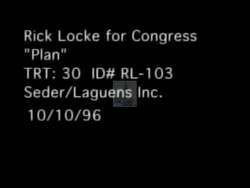 Rick Locke for Congress
"Plan"
TRT: 30 ID# RL-103
Seder/Laguens Inc.
10/10/96